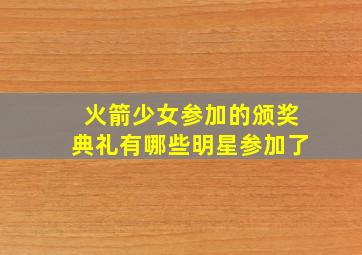 火箭少女参加的颁奖典礼有哪些明星参加了